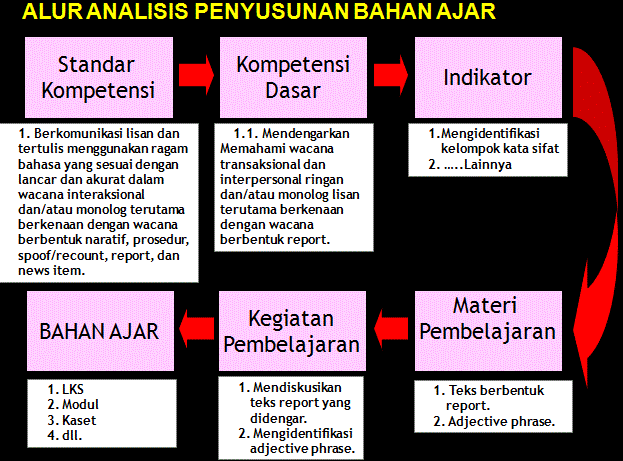 ALUR ANALISIS PENYUSUNAN BAHAN AJAR

Standar Kompetensi

1. Berkomunikasi lisan dan tertulis menggunakan ragam bahasa yang sesuai dengan lancar dan akurat dalam wacana interaksional dan/atau monolog terutama berkenaan dengan wacana berbentuk naratif, prosedur, spoof/recount, report, dan news item.

Kompetensi Dasar

1.1. Mendengarkan Memahami wacana transaksional dan interpersonal ringan dan/atau monolog lisan terutama berkenaan dengan wacana berbentuk report.

Indikator

1. Mengidentifikasi kelompok kata sifat
2. .....Lainnya

Materi Pembelajaran

1. Teks berbentuk report.
2. Adjective phrase.

Kegiatan Pembelajaran

1. Mendiskusikan teks report yang didengar.
2. Mengidentifikasi adjective phrase.

BAHAN AJAR

1. LKS
2. Modul
3. Kaset
4. dll.